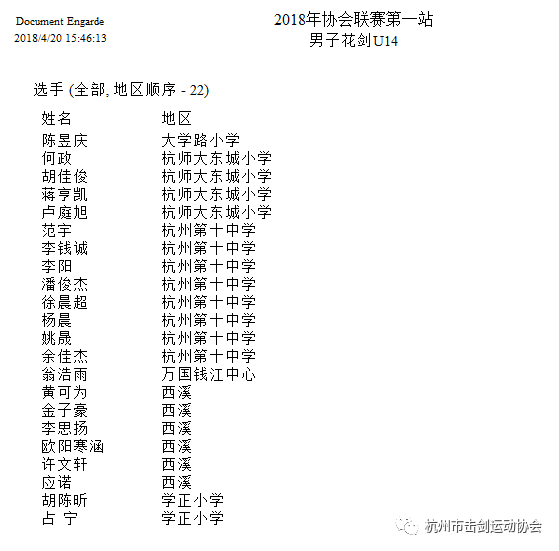 Document Engarde
2018/4/20 15:46:13

2018年协会联赛第一站
男子花剑U14

选手 (全部, 地区顺序 - 22)

| 姓名 | 地区 |
|---|---|
| 陈昱庆 | 大学路小学 |
| 何政 | 杭师大东城小学 |
| 胡佳俊 | 杭师大东城小学 |
| 蒋亨凯 | 杭师大东城小学 |
| 卢庭旭 | 杭师大东城小学 |
| 范宇 | 杭州第十中学 |
| 李钱诚 | 杭州第十中学 |
| 李阳 | 杭州第十中学 |
| 潘俊杰 | 杭州第十中学 |
| 徐晨超 | 杭州第十中学 |
| 杨晨 | 杭州第十中学 |
| 姚晟 | 杭州第十中学 |
| 余佳杰 | 杭州第十中学 |
| 翁浩雨 | 万国钱江中心 |
| 黄可为 | 西溪 |
| 金子豪 | 西溪 |
| 李思扬 | 西溪 |
| 欧阳寒涵 | 西溪 |
| 许文轩 | 西溪 |
| 应诺 | 西溪 |
| 胡陈昕 | 学正小学 |
| 占 宁 | 学正小学 |

杭州市击剑运动协会